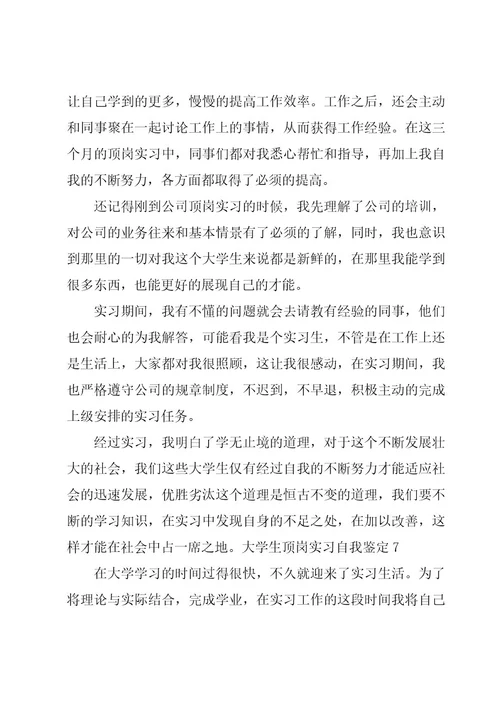 让自己学到的更多，慢慢的提高工作效率。工作之后，还会主动和同事聚在一起讨论工作上的事情，从而获得工作经验。在这三个月的顶岗实习中，同事们都对我悉心帮忙和指导，再加上我自我的不断努力，各方面都取得了必须的提高。

还记得刚到公司顶岗实习的时候，我先理解了公司的培训，对公司的业务往来和基本情景有了必须的了解，同时，我也意识到那里的一切对我这个大学生来说都是新鲜的，在那里我能学到很多东西，也能更好的展现自己的才能。

实习期间，我有不懂的问题就会去请教有经验的同事，他们也会耐心的为我解答，可能看我是个实习生，不管是在工作上还是生活上，大家都对我很照顾，这让我很感动，在实习期间，我也严格遵守公司的规章制度，不迟到，不早退，积极主动的完成上级安排的实习任务。

经过实习，我明白了学无止境的道理，对于这个不断发展壮大的社会，我们这些大学生仅有经过自我的不断努力才能适应社会的迅速发展，优胜劣汰这个道理是恒古不变的道理，我们要不断的学习知识，在实习中发现自身的不足之处，在加以改善，这样才能在社会中占一席之地。大学生顶岗实习自我鉴定 7

在大学学习的时间过得很快，不久就迎来了实习生活。为了将理论与实际结合，完成学业，在实习工作的这段时间我将自己